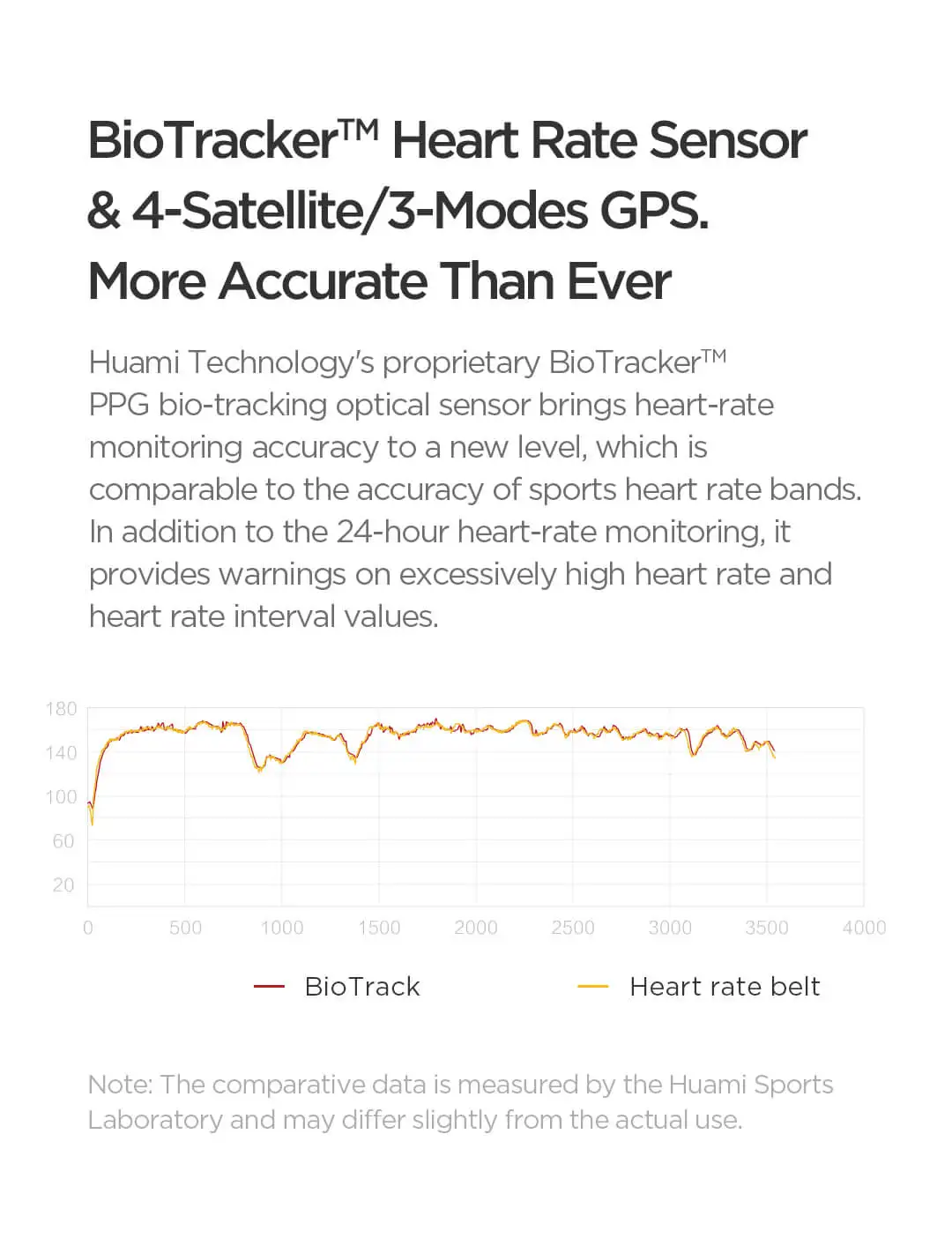 BioTracker™ Heart Rate Sensor & 4-Satellite/3-Modes GPS. More Accurate Than Ever

Huami Technology's proprietary BioTracker™ PPG bio-tracking optical sensor brings heart-rate monitoring accuracy to a new level, which is comparable to the accuracy of sports heart rate bands. In addition to the 24-hour heart-rate monitoring, it provides warnings on excessively high heart rate and heart rate interval values.

180
140
100
60
20
0 500 1000 1500 2000 2500 3000 3500 4000

BioTrack
Heart rate belt

Note: The comparative data is measured by the Huami Sports Laboratory and may differ slightly from the actual use.